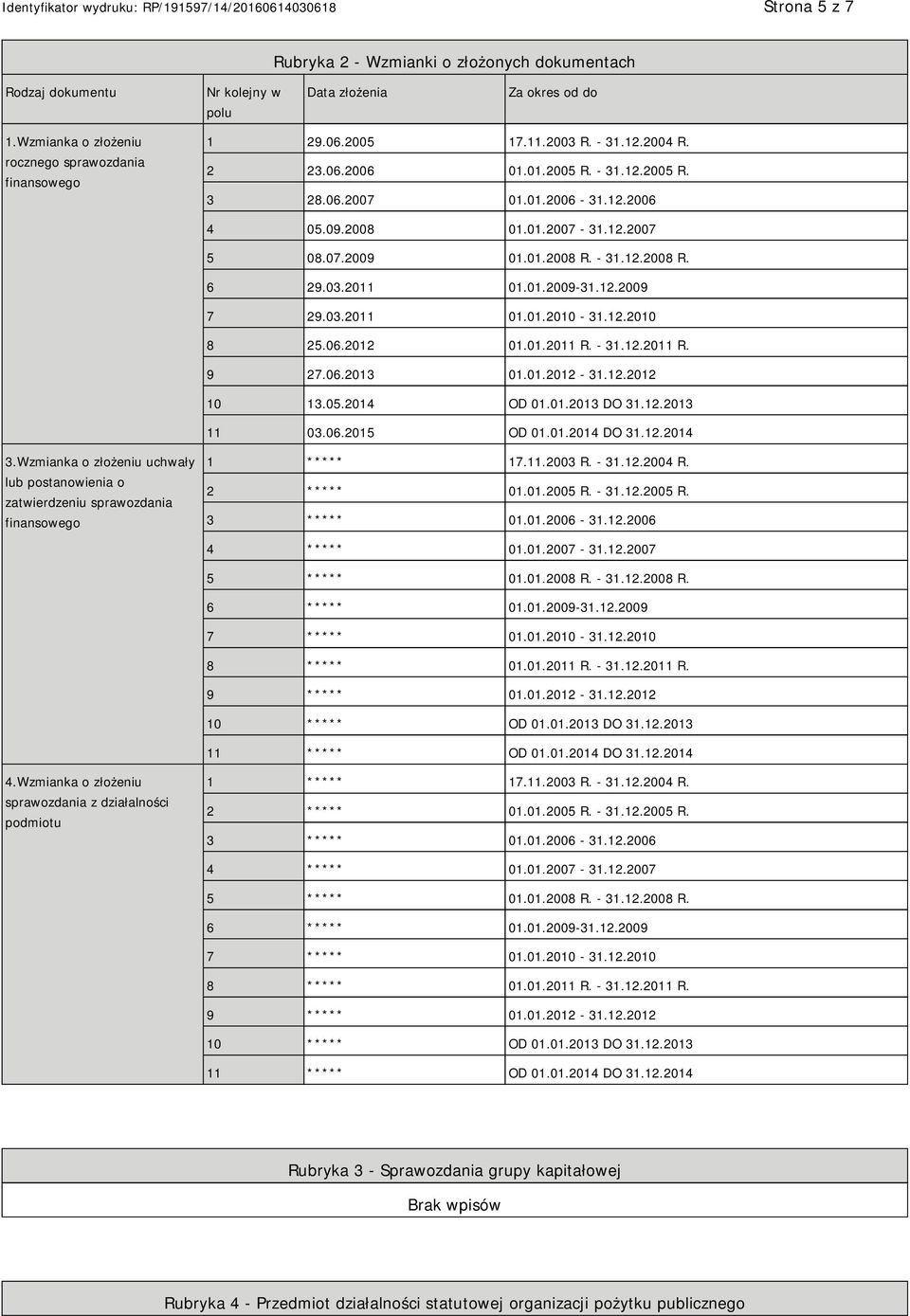 Identyfikator wydruku: RP/191597/14/20160614030618

Strona 5 z 7

Rubryka 2 - Wzmianki o złożonych dokumentach

| Rodzaj dokumentu | Nr kolejny w polu | Data złożenia | Za okres od do |
|---|---|---|---|
| 1.Wzmianka o złożeniu rocznego sprawozdania finansowego | 1 | 29.06.2005 | 17.11.2003 R. - 31.12.2004 R. |
| | 2 | 23.06.2006 | 01.01.2005 R. - 31.12.2005 R. |
| | 3 | 28.06.2007 | 01.01.2006 - 31.12.2006 |
| | 4 | 05.09.2008 | 01.01.2007 - 31.12.2007 |
| | 5 | 08.07.2009 | 01.01.2008 R. - 31.12.2008 R. |
| | 6 | 29.03.2011 | 01.01.2009-31.12.2009 |
| | 7 | 29.03.2011 | 01.01.2010 - 31.12.2010 |
| | 8 | 25.06.2012 | 01.01.2011 R. - 31.12.2011 R. |
| | 9 | 27.06.2013 | 01.01.2012 - 31.12.2012 |
| | 10 | 13.05.2014 | OD 01.01.2013 DO 31.12.2013 |
| | 11 | 03.06.2015 | OD 01.01.2014 DO 31.12.2014 |
| 3.Wzmianka o złożeniu uchwały lub postanowienia o zatwierdzeniu sprawozdania finansowego | 1 | ***** | 17.11.2003 R. - 31.12.2004 R. |
| | 2 | ***** | 01.01.2005 R. - 31.12.2005 R. |
| | 3 | ***** | 01.01.2006 - 31.12.2006 |
| | 4 | ***** | 01.01.2007 - 31.12.2007 |
| | 5 | ***** | 01.01.2008 R. - 31.12.2008 R. |
| | 6 | ***** | 01.01.2009-31.12.2009 |
| | 7 | ***** | 01.01.2010 - 31.12.2010 |
| | 8 | ***** | 01.01.2011 R. - 31.12.2011 R. |
| | 9 | ***** | 01.01.2012 - 31.12.2012 |
| | 10 | ***** | OD 01.01.2013 DO 31.12.2013 |
| | 11 | ***** | OD 01.01.2014 DO 31.12.2014 |
| 4.Wzmianka o złożeniu sprawozdania z działalności podmiotu | 1 | ***** | 17.11.2003 R. - 31.12.2004 R. |
| | 2 | ***** | 01.01.2005 R. - 31.12.2005 R. |
| | 3 | ***** | 01.01.2006 - 31.12.2006 |
| | 4 | ***** | 01.01.2007 - 31.12.2007 |
| | 5 | ***** | 01.01.2008 R. - 31.12.2008 R. |
| | 6 | ***** | 01.01.2009-31.12.2009 |
| | 7 | ***** | 01.01.2010 - 31.12.2010 |
| | 8 | ***** | 01.01.2011 R. - 31.12.2011 R. |
| | 9 | ***** | 01.01.2012 - 31.12.2012 |
| | 10 | ***** | OD 01.01.2013 DO 31.12.2013 |
| | 11 | ***** | OD 01.01.2014 DO 31.12.2014 |

Rubryka 3 - Sprawozdania grupy kapitałowej

Brak wpisów

Rubryka 4 - Przedmiot działalności statutowej organizacji pożytku publicznego